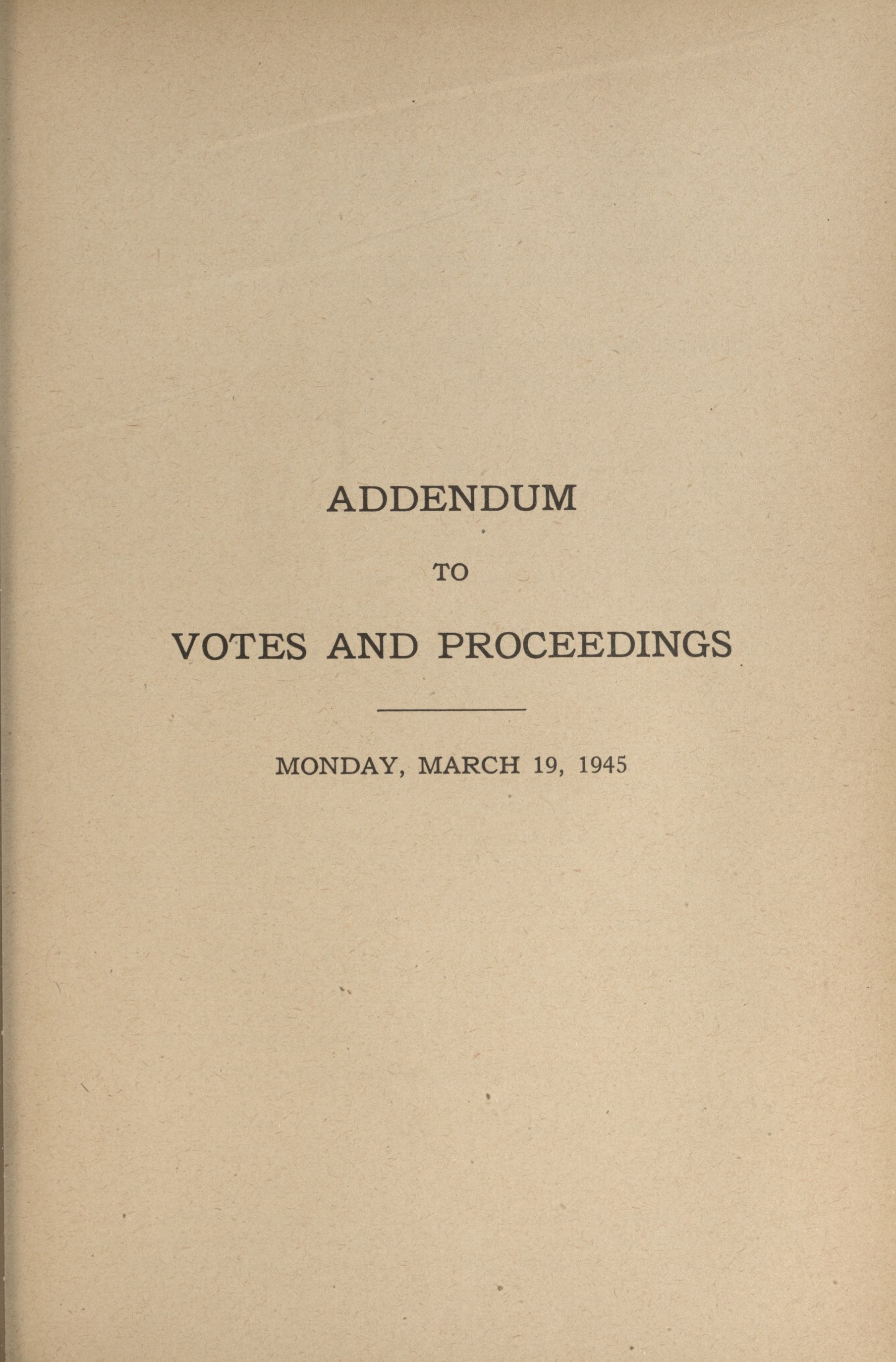 ADDENDUM

TO

VOTES AND PROCEEDINGS

MONDAY, MARCH 19, 1945